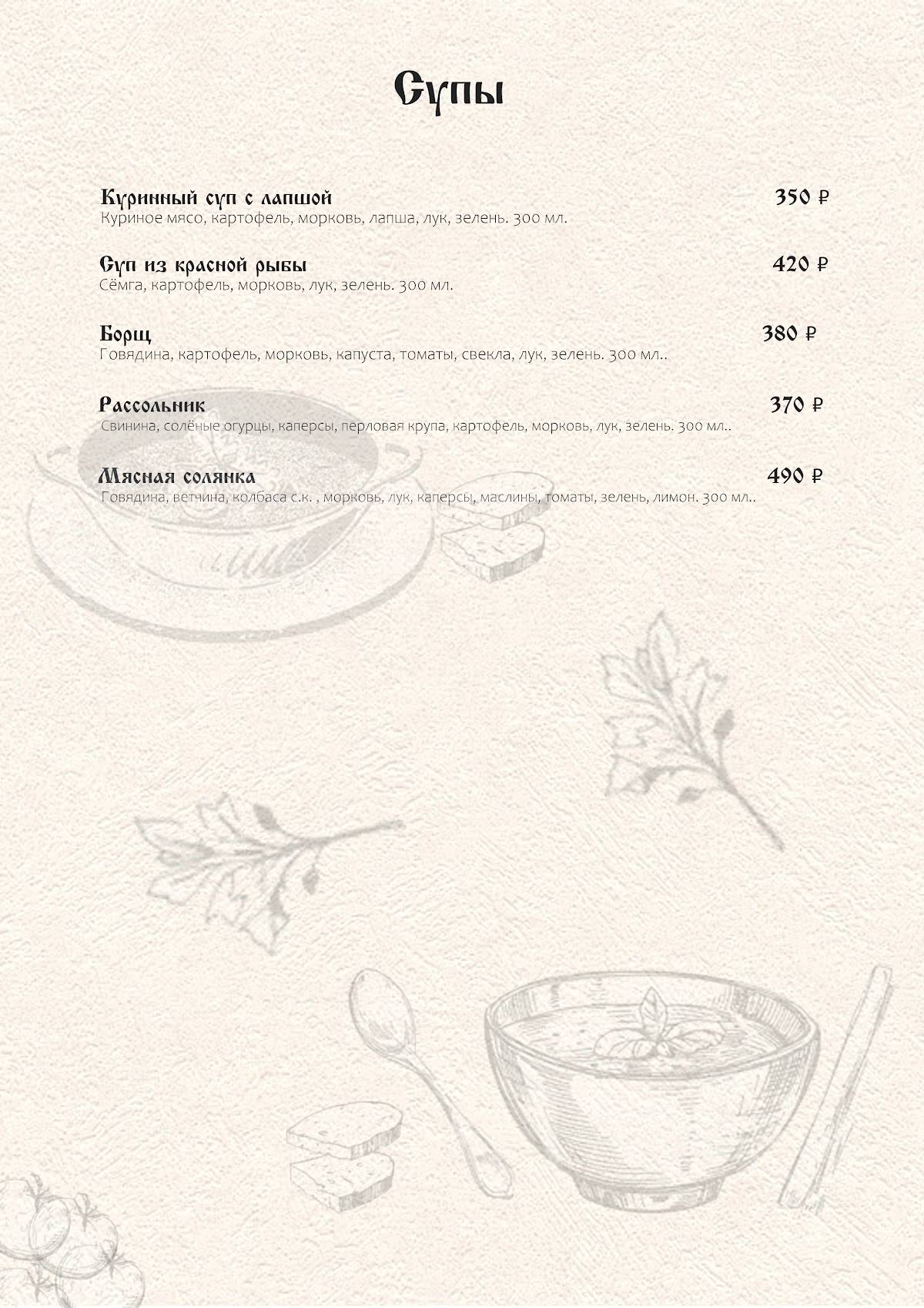 Супы

Куринный суп с лапшой 350 ₽
Куриное мясо, картофель, морковь, лапша, лук, зелень. 300 мл.

Суп из красной рыбы 420 ₽
Сёмга, картофель, морковь, лук, зелень. 300 мл.

Борщ 380 ₽
Говядина, картофель, морковь, капуста, томаты, свекла, лук, зелень. 300 мл..

Рассольник 370 ₽
Свинина, солёные огурцы, каперсы, перловая крупа, картофель, морковь, лук, зелень. 300 мл..

Мясная солянка 490 ₽
Говядина, ветчина, колбаса с.к. , морковь, лук, каперсы, маслины, томаты, зелень, лимон. 300 мл..